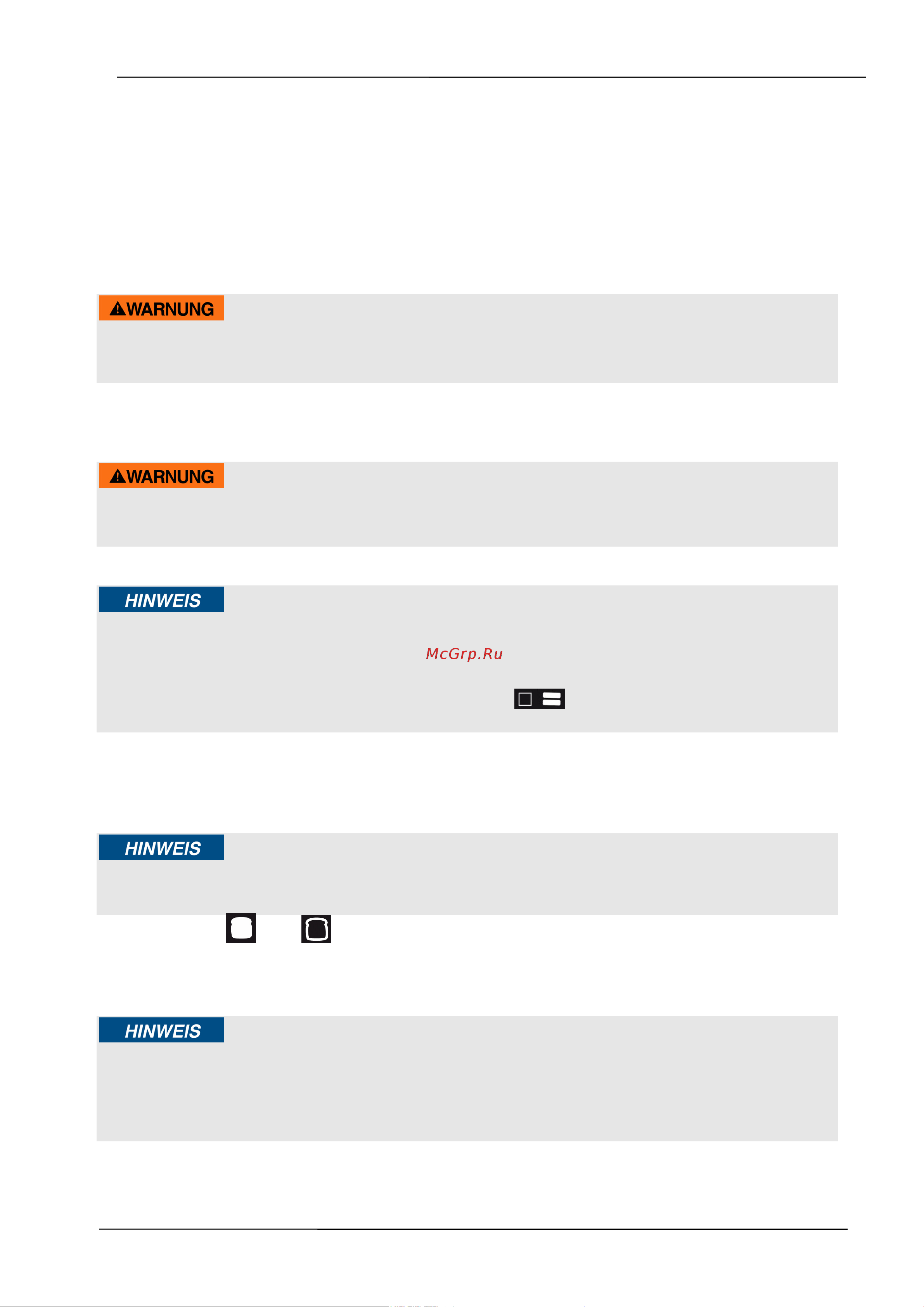 WARNUNG

WARNUNG

HINWEIS

McGrp.Ru

HINWEIS

HINWEIS